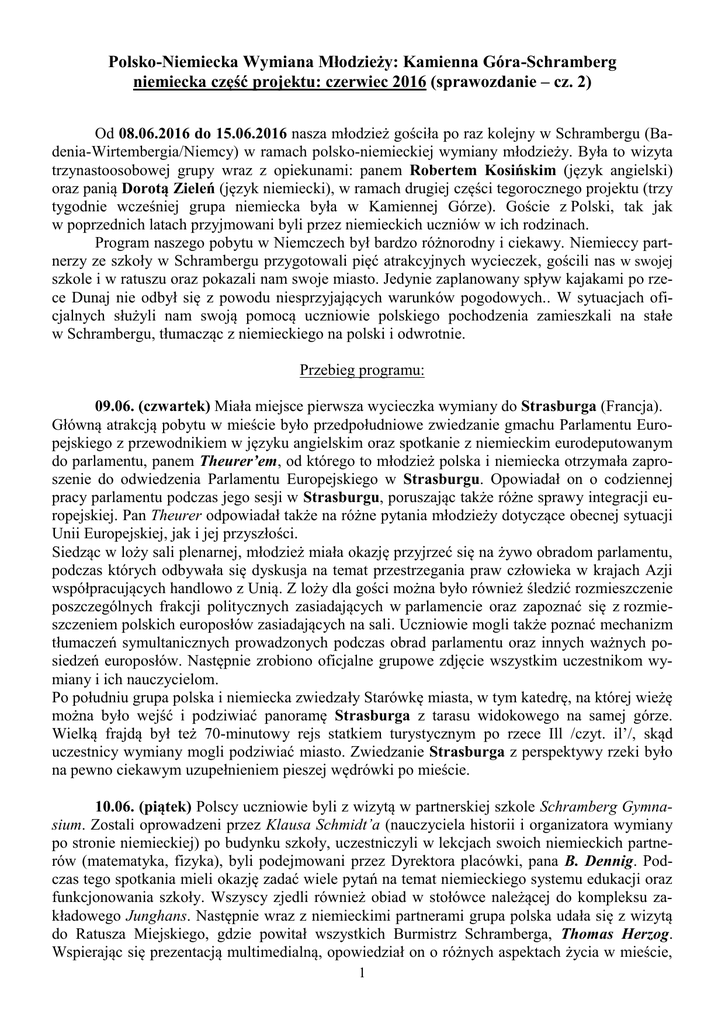 Polsko-Niemiecka Wymiana Młodzieży: Kamienna Góra-Schramberg
niemiecka część projektu: czerwiec 2016 (sprawozdanie – cz. 2)

Od 08.06.2016 do 15.06.2016 nasza młodzież gościła po raz kolejny w Schrambergu (Badenia-Wirtembergia/Niemcy) w ramach polsko-niemieckiej wymiany młodzieży. Była to wizyta trzynastoosobowej grupy wraz z opiekunami: panem Robertem Kosińskim (język angielski) oraz panią Dorotą Zieleń (język niemiecki), w ramach drugiej części tegorocznego projektu (trzy tygodnie wcześniej grupa niemiecka była w Kamiennej Górze). Goście z Polski, tak jak w poprzednich latach przyjmowani byli przez niemieckich uczniów w ich rodzinach.
Program naszego pobytu w Niemczech był bardzo różnorodny i ciekawy. Niemieccy partnerzy ze szkoły w Schrambergu przygotowali pięć atrakcyjnych wycieczek, gościli nas w swojej szkole i w ratuszu oraz pokazali nam swoje miasto. Jedynie zaplanowany spływ kajakami po rzece Dunaj nie odbył się z powodu niesprzyjających warunków pogodowych.. W sytuacjach oficjalnych służyli nam swoją pomocą uczniowie polskiego pochodzenia zamieszkali na stałe w Schrambergu, tłumacząc z niemieckiego na polski i odwrotnie.

Przebieg programu:

09.06. (czwartek) Miała miejsce pierwsza wycieczka wymiany do Strasburga (Francja). Główną atrakcją pobytu w mieście było przedpołudniowe zwiedzanie gmachu Parlamentu Europejskiego z przewodnikiem w języku angielskim oraz spotkanie z niemieckim eurodeputowanym do parlamentu, panem Theurer'em, od którego to młodzież polska i niemiecka otrzymała zaproszenie do odwiedzenia Parlamentu Europejskiego w Strasburgu. Opowiadał on o codziennej pracy parlamentu podczas jego sesji w Strasburgu, poruszając także różne sprawy integracji europejskiej. Pan Theurer odpowiadał także na różne pytania młodzieży dotyczące obecnej sytuacji Unii Europejskiej, jak i jej przyszłości.
Siedząc w loży sali plenarnej, młodzież miała okazję przyjrzeć się na żywo obradom parlamentu, podczas których odbywała się dyskusja na temat przestrzegania praw człowieka w krajach Azji współpracujących handlowo z Unią. Z loży dla gości można było również śledzić rozmieszczenie poszczególnych frakcji politycznych zasiadających w parlamencie oraz zapoznać się z rozmieszczeniem polskich europosłów zasiadających na sali. Uczniowie mogli także poznać mechanizm tłumaczeń symultanicznych prowadzonych podczas obrad parlamentu oraz innych ważnych posiedzeń europosłów. Następnie zrobiono oficjalne grupowe zdjęcie wszystkim uczestnikom wymiany i ich nauczycielom.
Po południu grupa polska i niemiecka zwiedzały Starówkę miasta, w tym katedrę, na której wieżę można było wejść i podziwiać panoramę Strasburga z tarasu widokowego na samej górze. Wielką frajdą był też 70-minutowy rejs statkiem turystycznym po rzece Ill /czyt. il'/, skąd uczestnicy wymiany mogli podziwiać miasto. Zwiedzanie Strasburga z perspektywy rzeki było na pewno ciekawym uzupełnieniem pieszej wędrówki po mieście.

10.06. (piątek) Polscy uczniowie byli z wizytą w partnerskiej szkole Schramberg Gymnasium. Zostali oprowadzeni przez Klausa Schmidt'a (nauczyciela historii i organizatora wymiany po stronie niemieckiej) po budynku szkoły, uczestniczyli w lekcjach swoich niemieckich partnerów (matematyka, fizyka), byli podejmowani przez Dyrektora placówki, pana B. Dennig. Podczas tego spotkania mieli okazję zadać wiele pytań na temat niemieckiego systemu edukacji oraz funkcjonowania szkoły. Wszyscy zjedli również obiad w stołówce należącej do kompleksu zakładowego Junghans. Następnie wraz z niemieckimi partnerami grupa polska udała się z wizytą do Ratusza Miejskiego, gdzie powitał wszystkich Burmistrz Schramberga, Thomas Herzog. Wspierając się prezentacją multimedialną, opowiedział on o różnych aspektach życia w mieście,

1